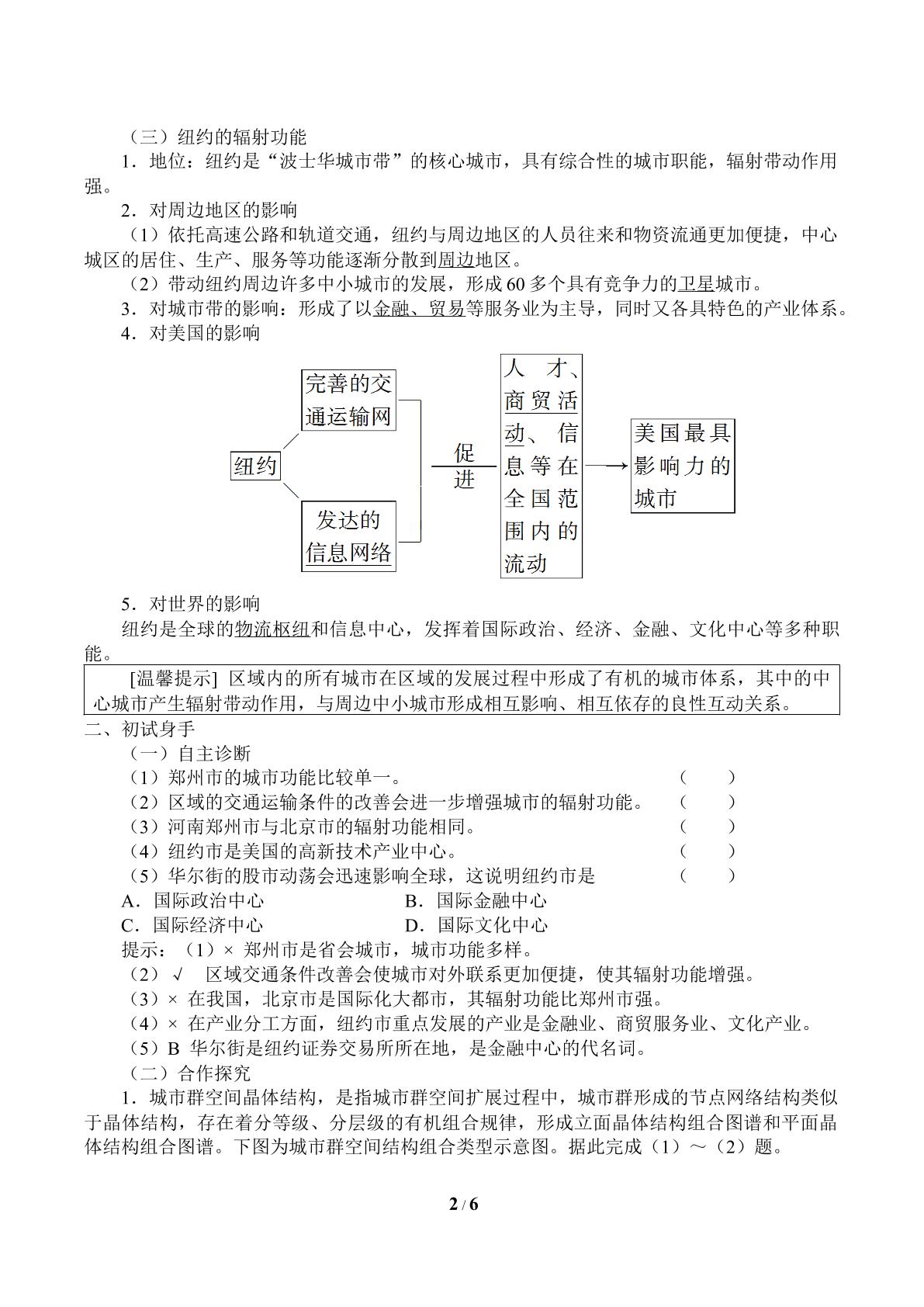 （三）纽约的辐射功能

1．地位：纽约是“波士华城市带”的核心城市，具有综合性的城市职能，辐射带动作用强。

2．对周边地区的影响

（1）依托高速公路和轨道交通，纽约与周边地区的人员往来和物资流通更加便捷，中心城区的居住、生产、服务等功能逐渐分散到周边地区。

（2）带动纽约周边许多中小城市的发展，形成60多个具有竞争力的卫星城市。

3．对城市带的影响：形成了以金融、贸易等服务业为主导，同时又各具特色的产业体系。

4．对美国的影响

纽约

完善的交通运输网

发达的信息网络

促进

人才、商贸活动、信息等在全国范围内的流动

美国最具影响力的城市

5．对世界的影响

纽约是全球的物流枢纽和信息中心，发挥着国际政治、经济、金融、文化中心等多种职能。

[温馨提示] 区域内的所有城市在区域的发展过程中形成了有机的城市体系，其中的中心城市产生辐射带动作用，与周边中小城市形成相互影响、相互依存的良性互动关系。

二、初试身手

（一）自主诊断

（1）郑州市的城市功能比较单一。 （ ）

（2）区域的交通运输条件的改善会进一步增强城市的辐射功能。 （ ）

（3）河南郑州市与北京市的辐射功能相同。 （ ）

（4）纽约市是美国的高新技术产业中心。 （ ）

（5）华尔街的股市动荡会迅速影响全球，这说明纽约市是 （ ）

A．国际政治中心 B．国际金融中心

C．国际经济中心 D．国际文化中心

提示：（1）× 郑州市是省会城市，城市功能多样。

（2）√ 区域交通条件改善会使城市对外联系更加便捷，使其辐射功能增强。

（3）× 在我国，北京市是国际化大都市，其辐射功能比郑州市强。

（4）× 在产业分工方面，纽约市重点发展的产业是金融业、商贸服务业、文化产业。

（5）B 华尔街是纽约证券交易所所在地，是金融中心的代名词。

（二）合作探究

1．城市群空间晶体结构，是指城市群空间扩展过程中，城市群形成的节点网络结构类似于晶体结构，存在着分等级、分层级的有机组合规律，形成立面晶体结构组合图谱和平面晶体结构组合图谱。下图为城市群空间结构组合类型示意图。据此完成（1）～（2）题。

2 / 6